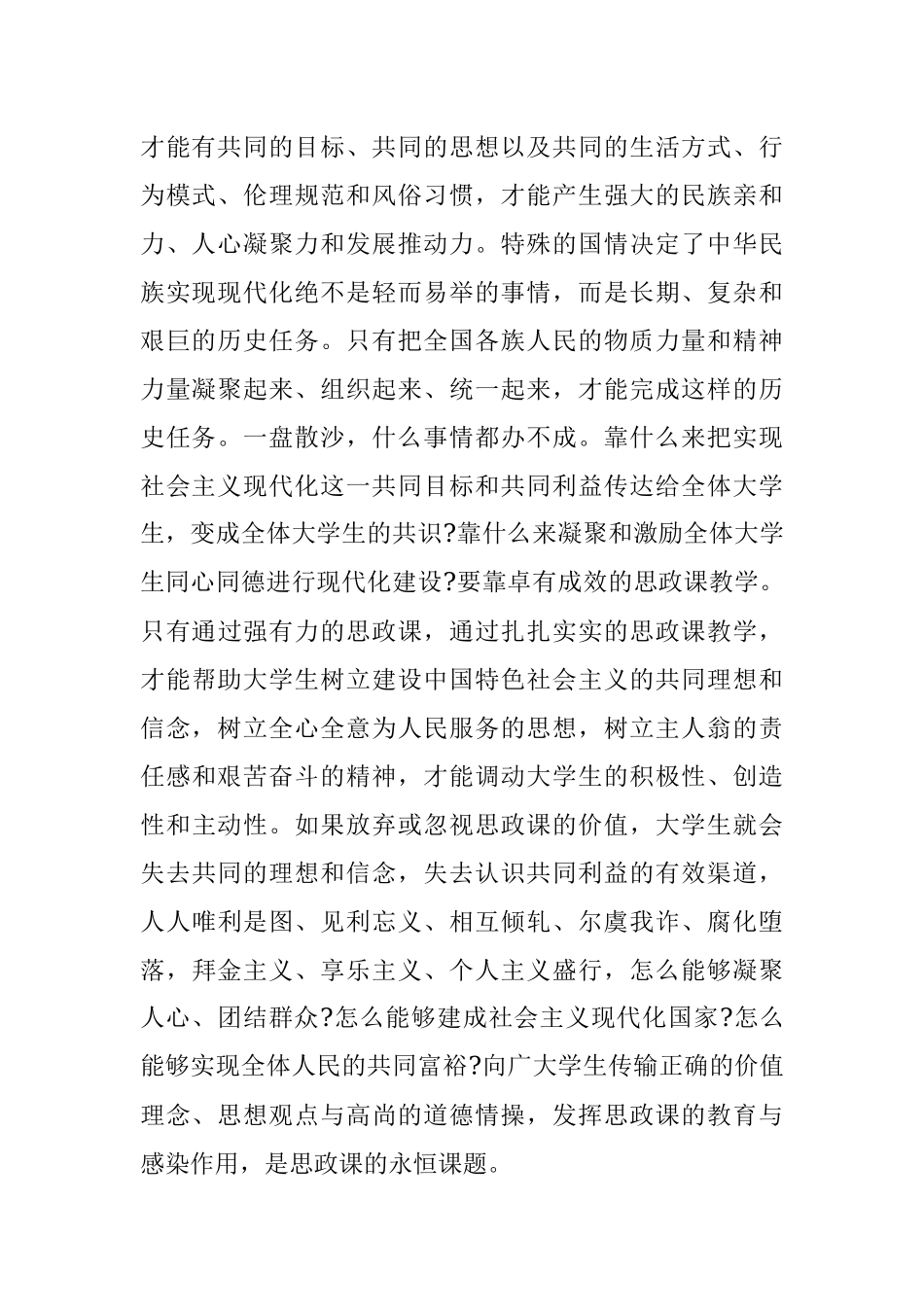 才能有共同的目标、共同的思想以及共同的生活方式、行为模式、伦理规范和风俗习惯，才能产生强大的民族亲和力、人心凝聚力和发展推动力。特殊的国情决定了中华民族实现现代化绝不是轻而易举的事情，而是长期、复杂和艰巨的历史任务。只有把全国各族人民的物质力量和精神力量凝聚起来、组织起来、统一起来，才能完成这样的历史任务。一盘散沙，什么事情都办不成。靠什么来把实现社会主义现代化这一共同目标和共同利益传达给全体大学生，变成全体大学生的共识?靠什么来凝聚和激励全体大学生同心同德进行现代化建设?要靠卓有成效的思政课教学。只有通过强有力的思政课，通过扎扎实实的思政课教学，才能帮助大学生树立建设中国特色社会主义的共同理想和信念，树立全心全意为人民服务的思想，树立主人翁的责任感和艰苦奋斗的精神，才能调动大学生的积极性、创造性和主动性。如果放弃或忽视思政课的价值，大学生就会失去共同的理想和信念，失去认识共同利益的有效渠道，人人唯利是图、见利忘义、相互倾轧、尔虞我诈、腐化堕落，拜金主义、享乐主义、个人主义盛行，怎么能够凝聚人心、团结群众?怎么能够建成社会主义现代化国家?怎么能够实现全体人民的共同富裕?向广大学生传输正确的价值理念、思想观点与高尚的道德情操，发挥思政课的教育与感染作用，是思政课的永恒课题。